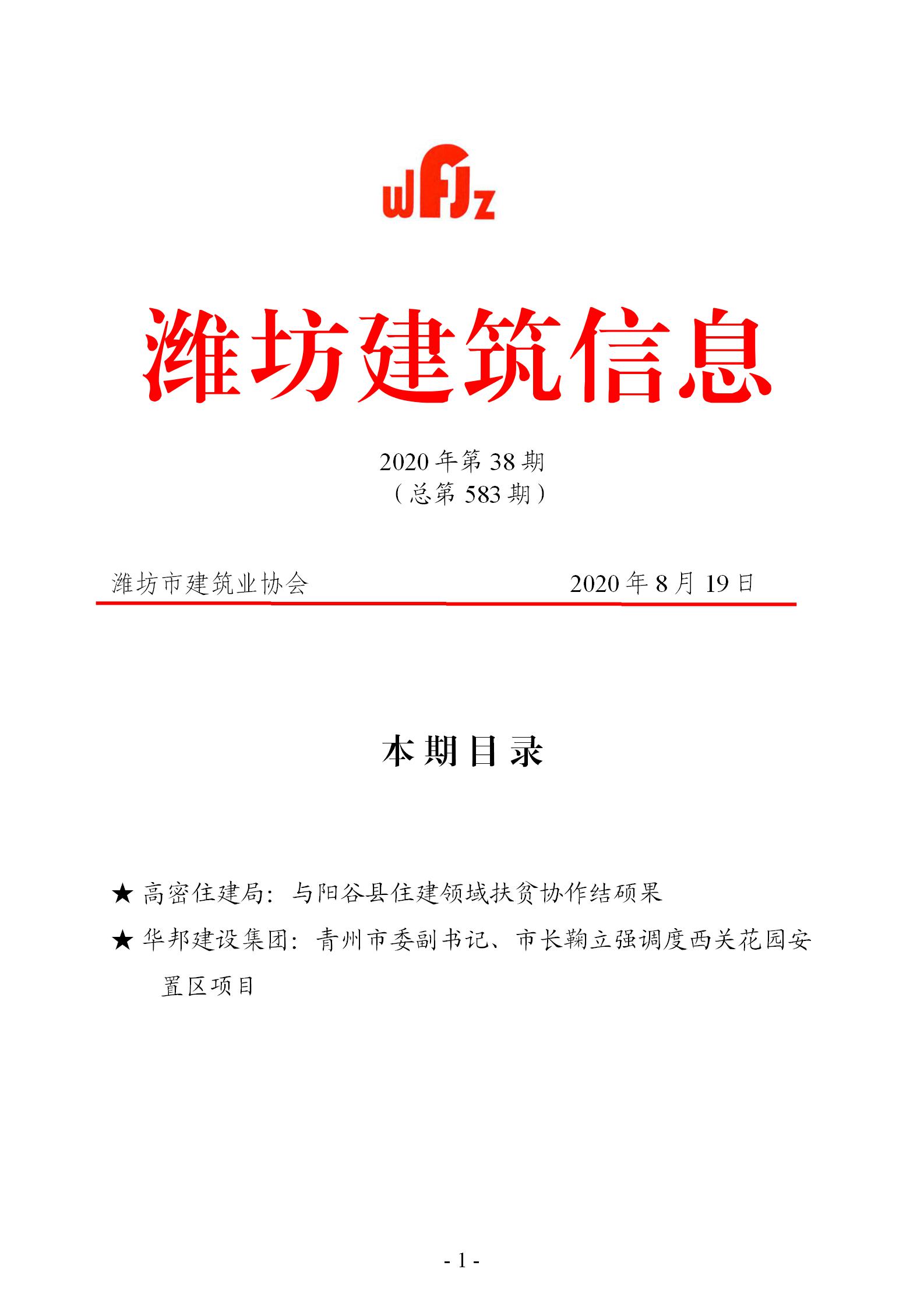 wfJz

潍坊建筑信息

2020 年第 38 期
（总第 583 期）

潍坊市建筑业协会　　2020 年 8 月 19 日

本期目录

★ 高密住建局：与阳谷县住建领域扶贫协作结硕果

★ 华邦建设集团：青州市委副书记、市长鞠立强调度西关花园安置区项目

- 1 -